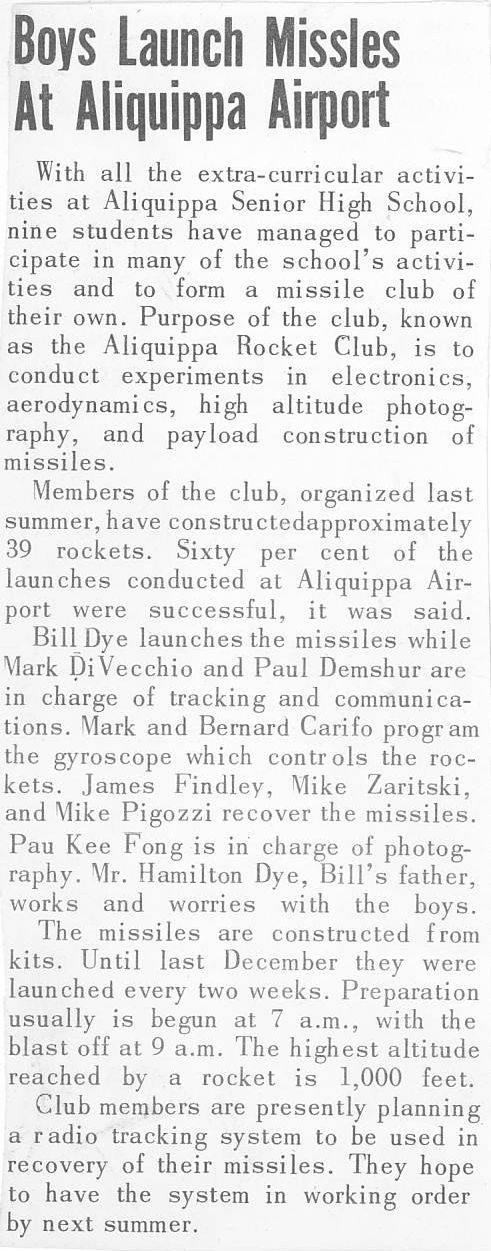 Boys Launch Missles At Aliquippa Airport

With all the extra-curricular activities at Aliquippa Senior High School, nine students have managed to participate in many of the school's activities and to form a missile club of their own. Purpose of the club, known as the Aliquippa Rocket Club, is to conduct experiments in electronics, aerodynamics, high altitude photography, and payload construction of missiles.

Members of the club, organized last summer, have constructedapproximately 39 rockets. Sixty per cent of the launches conducted at Aliquippa Airport were successful, it was said.

Bill Dye launches the missiles while Mark DiVecchio and Paul Demshur are in charge of tracking and communications. Mark and Bernard Carifo program the gyroscope which controls the rockets. James Findley, Mike Zaritski, and Mike Pigozzi recover the missiles. Pau Kee Fong is in charge of photography. Mr. Hamilton Dye, Bill's father, works and worries with the boys.

The missiles are constructed from kits. Until last December they were launched every two weeks. Preparation usually is begun at 7 a.m., with the blast off at 9 a.m. The highest altitude reached by a rocket is 1,000 feet.

Club members are presently planning a radio tracking system to be used in recovery of their missiles. They hope to have the system in working order by next summer.